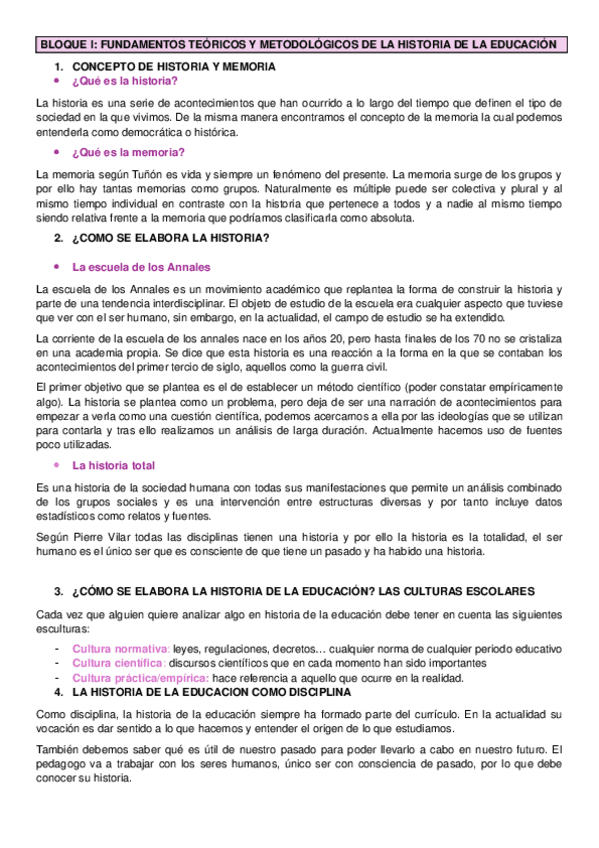 BLOQUE I: FUNDAMENTOS TEÓRICOS Y METODOLÓGICOS DE LA HISTORIA DE LA EDUCACIÓN

1. CONCEPTO DE HISTORIA Y MEMORIA

• ¿Qué es la historia?

La historia es una serie de acontecimientos que han ocurrido a lo largo del tiempo que definen el tipo de sociedad en la que vivimos. De la misma manera encontramos el concepto de la memoria la cual podemos entenderla como democrática o histórica.

• ¿Qué es la memoria?

La memoria según Tuñón es vida y siempre un fenómeno del presente. La memoria surge de los grupos y por ello hay tantas memorias como grupos. Naturalmente es múltiple puede ser colectiva y plural y al mismo tiempo individual en contraste con la historia que pertenece a todos y a nadie al mismo tiempo siendo relativa frente a la memoria que podríamos clasificarla como absoluta.

2. ¿COMO SE ELABORA LA HISTORIA?

• La escuela de los Annales

La escuela de los Annales es un movimiento académico que replantea la forma de construir la historia y parte de una tendencia interdisciplinar. El objeto de estudio de la escuela era cualquier aspecto que tuviese que ver con el ser humano, sin embargo, en la actualidad, el campo de estudio se ha extendido.

La corriente de la escuela de los annales nace en los años 20, pero hasta finales de los 70 no se cristaliza en una academia propia. Se dice que esta historia es una reacción a la forma en la que se contaban los acontecimientos del primer tercio de siglo, aquellos como la guerra civil.

El primer objetivo que se plantea es el de establecer un método científico (poder constatar empíricamente algo). La historia se plantea como un problema, pero deja de ser una narración de acontecimientos para empezar a verla como una cuestión científica, podemos acercarnos a ella por las ideologías que se utilizan para contarla y tras ello realizamos un análisis de larga duración. Actualmente hacemos uso de fuentes poco utilizadas.

• La historia total

Es una historia de la sociedad humana con todas sus manifestaciones que permite un análisis combinado de los grupos sociales y es una intervención entre estructuras diversas y por tanto incluye datos estadísticos como relatos y fuentes.

Según Pierre Vilar todas las disciplinas tienen una historia y por ello la historia es la totalidad, el ser humano es el único ser que es consciente de que tiene un pasado y ha habido una historia.

3. ¿CÓMO SE ELABORA LA HISTORIA DE LA EDUCACIÓN? LAS CULTURAS ESCOLARES

Cada vez que alguien quiere analizar algo en historia de la educación debe tener en cuenta las siguientes esculturas:

- Cultura normativa: leyes, regulaciones, decretos… cualquier norma de cualquier periodo educativo
- Cultura científica: discursos científicos que en cada momento han sido importantes
- Cultura práctica/empírica: hace referencia a aquello que ocurre en la realidad.

4. LA HISTORIA DE LA EDUCACION COMO DISCIPLINA

Como disciplina, la historia de la educación siempre ha formado parte del currículo. En la actualidad su vocación es dar sentido a lo que hacemos y entender el origen de lo que estudiamos.

También debemos saber qué es útil de nuestro pasado para poder llevarlo a cabo en nuestro futuro. El pedagogo va a trabajar con los seres humanos, único ser con consciencia de pasado, por lo que debe conocer su historia.